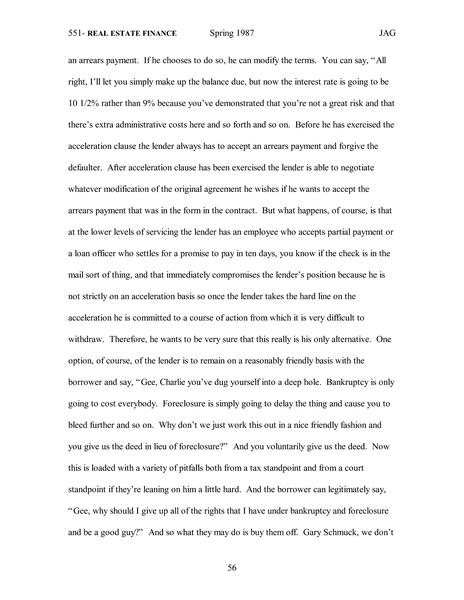 551- REAL ESTATE FINANCE Spring 1987 JAG

an arrears payment. If he chooses to do so, he can modify the terms. You can say, "All right, I'll let you simply make up the balance due, but now the interest rate is going to be 10 1/2% rather than 9% because you've demonstrated that you're not a great risk and that there's extra administrative costs here and so forth and so on. Before he has exercised the acceleration clause the lender always has to accept an arrears payment and forgive the defaulter. After acceleration clause has been exercised the lender is able to negotiate whatever modification of the original agreement he wishes if he wants to accept the arrears payment that was in the form in the contract. But what happens, of course, is that at the lower levels of servicing the lender has an employee who accepts partial payment or a loan officer who settles for a promise to pay in ten days, you know if the check is in the mail sort of thing, and that immediately compromises the lender's position because he is not strictly on an acceleration basis so once the lender takes the hard line on the acceleration he is committed to a course of action from which it is very difficult to withdraw. Therefore, he wants to be very sure that this really is his only alternative. One option, of course, of the lender is to remain on a reasonably friendly basis with the borrower and say, "Gee, Charlie you've dug yourself into a deep hole. Bankruptcy is only going to cost everybody. Foreclosure is simply going to delay the thing and cause you to bleed further and so on. Why don't we just work this out in a nice friendly fashion and you give us the deed in lieu of foreclosure?" And you voluntarily give us the deed. Now this is loaded with a variety of pitfalls both from a tax standpoint and from a court standpoint if they're leaning on him a little hard. And the borrower can legitimately say, "Gee, why should I give up all of the rights that I have under bankruptcy and foreclosure and be a good guy?" And so what they may do is buy them off. Gary Schmuck, we don't

56